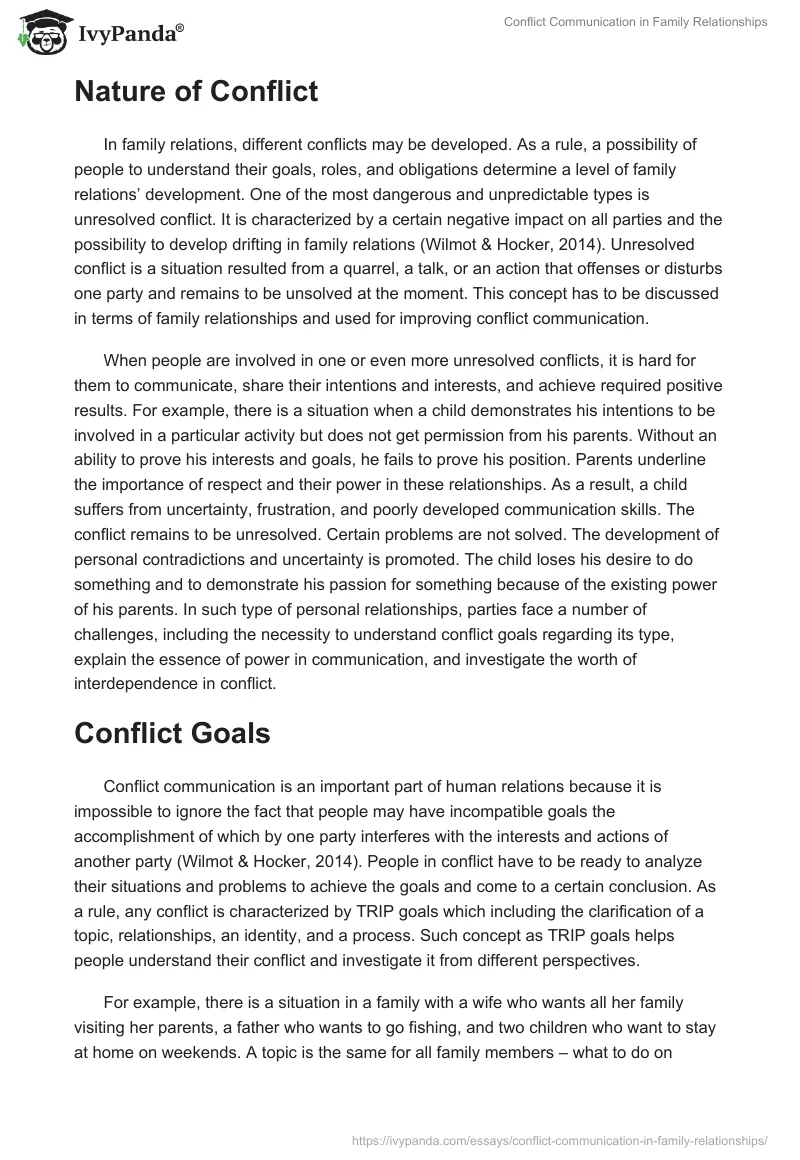 IvyPanda®

Conflict Communication in Family Relationships

Nature of Conflict

In family relations, different conflicts may be developed. As a rule, a possibility of people to understand their goals, roles, and obligations determine a level of family relations' development. One of the most dangerous and unpredictable types is unresolved conflict. It is characterized by a certain negative impact on all parties and the possibility to develop drifting in family relations (Wilmot & Hocker, 2014). Unresolved conflict is a situation resulted from a quarrel, a talk, or an action that offenses or disturbs one party and remains to be unsolved at the moment. This concept has to be discussed in terms of family relationships and used for improving conflict communication.

When people are involved in one or even more unresolved conflicts, it is hard for them to communicate, share their intentions and interests, and achieve required positive results. For example, there is a situation when a child demonstrates his intentions to be involved in a particular activity but does not get permission from his parents. Without an ability to prove his interests and goals, he fails to prove his position. Parents underline the importance of respect and their power in these relationships. As a result, a child suffers from uncertainty, frustration, and poorly developed communication skills. The conflict remains to be unresolved. Certain problems are not solved. The development of personal contradictions and uncertainty is promoted. The child loses his desire to do something and to demonstrate his passion for something because of the existing power of his parents. In such type of personal relationships, parties face a number of challenges, including the necessity to understand conflict goals regarding its type, explain the essence of power in communication, and investigate the worth of interdependence in conflict.

Conflict Goals

Conflict communication is an important part of human relations because it is impossible to ignore the fact that people may have incompatible goals the accomplishment of which by one party interferes with the interests and actions of another party (Wilmot & Hocker, 2014). People in conflict have to be ready to analyze their situations and problems to achieve the goals and come to a certain conclusion. As a rule, any conflict is characterized by TRIP goals which including the clarification of a topic, relationships, an identity, and a process. Such concept as TRIP goals helps people understand their conflict and investigate it from different perspectives.

For example, there is a situation in a family with a wife who wants all her family visiting her parents, a father who wants to go fishing, and two children who want to stay at home on weekends. A topic is the same for all family members – what to do on

https://ivypanda.com/essays/conflict-communication-in-family-relationships/